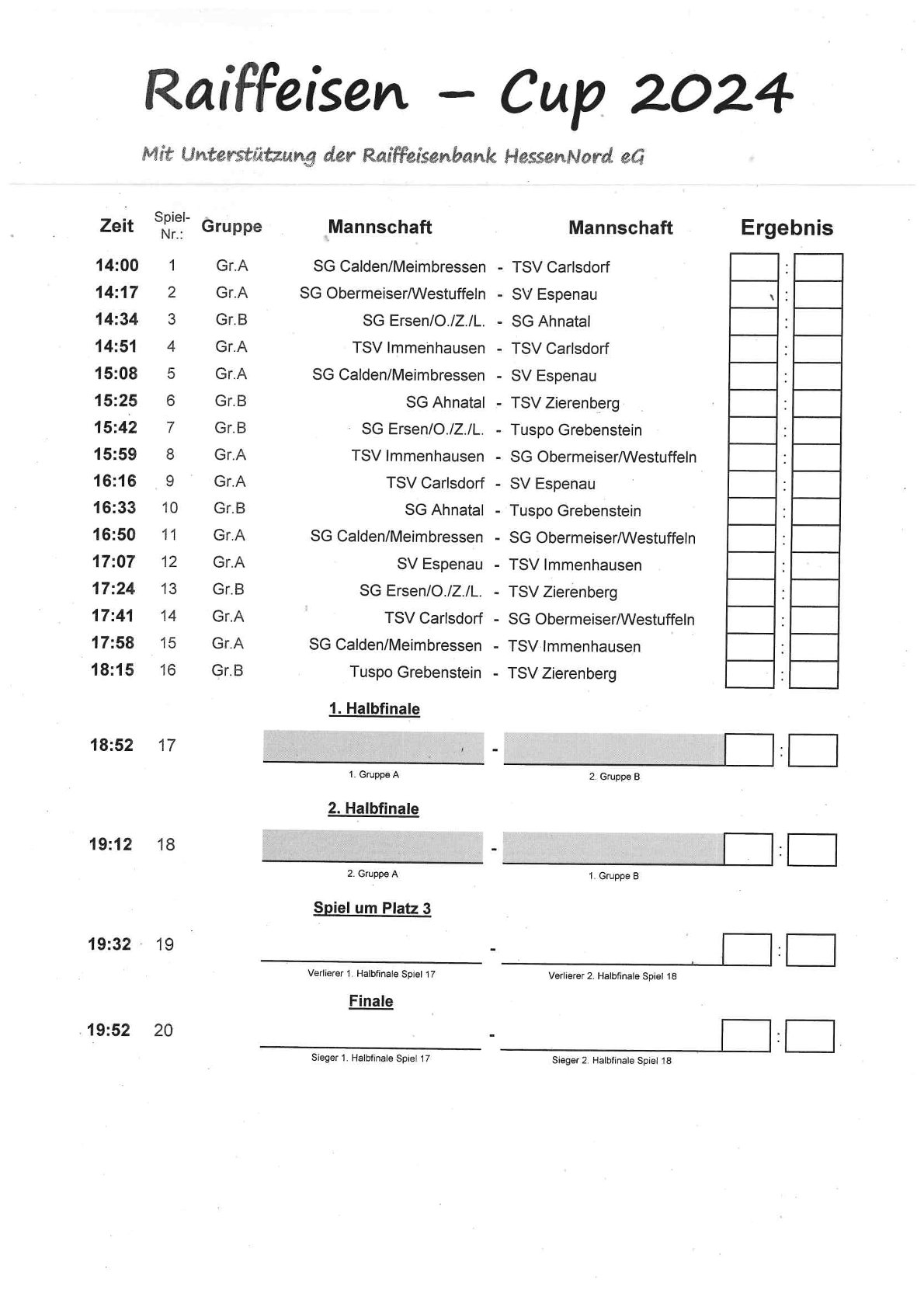 Raiffeisen – Cup 2024

Mit Unterstützung der Raiffeisenbank HessenNord eG

| Zeit | Spiel-Nr.: | Gruppe | Mannschaft | | Mannschaft | Ergebnis |
|---|---|---|---|---|---|---|
| 14:00 | 1 | Gr.A | SG Calden/Meimbressen | - | TSV Carlsdorf | : |
| 14:17 | 2 | Gr.A | SG Obermeiser/Westuffeln | - | SV Espenau | : |
| 14:34 | 3 | Gr.B | SG Ersen/O./Z./L. | - | SG Ahnatal | : |
| 14:51 | 4 | Gr.A | TSV Immenhausen | - | TSV Carlsdorf | : |
| 15:08 | 5 | Gr.A | SG Calden/Meimbressen | - | SV Espenau | : |
| 15:25 | 6 | Gr.B | SG Ahnatal | - | TSV Zierenberg | : |
| 15:42 | 7 | Gr.B | SG Ersen/O./Z./L. | - | Tuspo Grebenstein | : |
| 15:59 | 8 | Gr.A | TSV Immenhausen | - | SG Obermeiser/Westuffeln | : |
| 16:16 | 9 | Gr.A | TSV Carlsdorf | - | SV Espenau | : |
| 16:33 | 10 | Gr.B | SG Ahnatal | - | Tuspo Grebenstein | : |
| 16:50 | 11 | Gr.A | SG Calden/Meimbressen | - | SG Obermeiser/Westuffeln | : |
| 17:07 | 12 | Gr.A | SV Espenau | - | TSV Immenhausen | : |
| 17:24 | 13 | Gr.B | SG Ersen/O./Z./L. | - | TSV Zierenberg | : |
| 17:41 | 14 | Gr.A | TSV Carlsdorf | - | SG Obermeiser/Westuffeln | : |
| 17:58 | 15 | Gr.A | SG Calden/Meimbressen | - | TSV Immenhausen | : |
| 18:15 | 16 | Gr.B | Tuspo Grebenstein | - | TSV Zierenberg | : |

1. Halbfinale

18:52 17 - :
1. Gruppe A 2. Gruppe B

2. Halbfinale

19:12 18 - :
2. Gruppe A 1. Gruppe B

Spiel um Platz 3

19:32 19 - :
Verlierer 1. Halbfinale Spiel 17 Verlierer 2. Halbfinale Spiel 18

Finale

19:52 20 - :
Sieger 1. Halbfinale Spiel 17 Sieger 2. Halbfinale Spiel 18